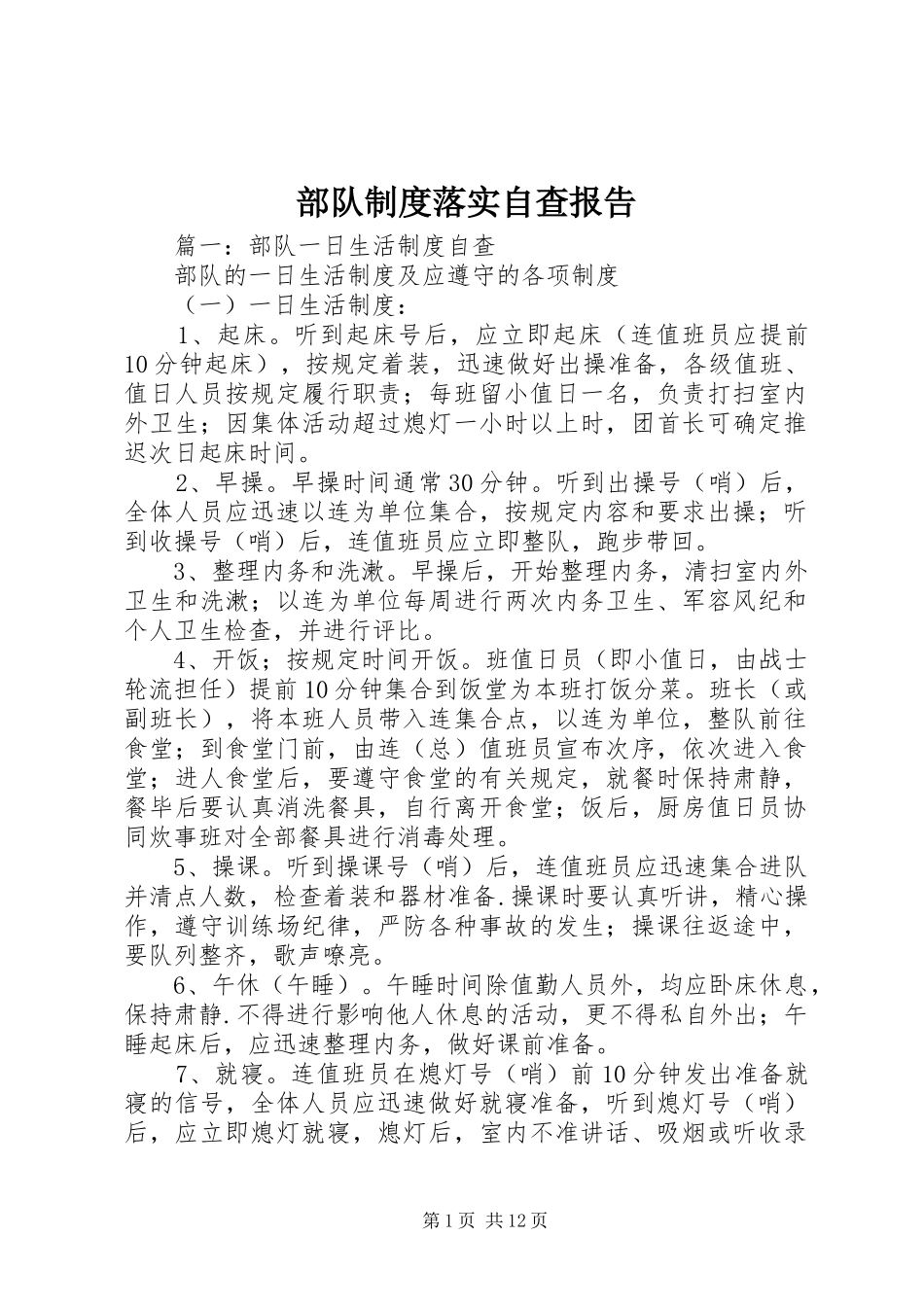 部队制度落实自查报告

篇一：部队一日生活制度自查

部队的一日生活制度及应遵守的各项制度

（一）一日生活制度：

1、起床。听到起床号后，应立即起床（连值班员应提前10分钟起床），按规定着装，迅速做好出操准备，各级值班、值日人员按规定履行职责；每班留小值日一名，负责打扫室内外卫生；因集体活动超过熄灯一小时以上时，团首长可确定推迟次日起床时间。

2、早操。早操时间通常30分钟。听到出操号（哨）后，全体人员应迅速以连为单位集合，按规定内容和要求出操；听到收操号（哨）后，连值班员应立即整队，跑步带回。

3、整理内务和洗漱。早操后，开始整理内务，清扫室内外卫生和洗漱；以连为单位每周进行两次内务卫生、军容风纪和个人卫生检查，并进行评比。

4、开饭；按规定时间开饭。班值日员（即小值日，由战士轮流担任）提前10分钟集合到饭堂为本班打饭分菜。班长（或副班长），将本班人员带入连集合点，以连为单位，整队前往食堂；到食堂门前，由连（总）值班员宣布次序，依次进入食堂；进人食堂后，要遵守食堂的有关规定，就餐时保持肃静，餐毕后要认真消洗餐具，自行离开食堂；饭后，厨房值日员协同炊事班对全部餐具进行消毒处理。

5、操课。听到操课号（哨）后，连值班员应迅速集合进队并清点人数，检查着装和器材准备.操课时要认真听讲，精心操作，遵守训练场纪律，严防各种事故的发生；操课往返途中，要队列整齐，歌声嘹亮。

6、午休（午睡）。午睡时间除值勤人员外，均应卧床休息，保持肃静.不得进行影响他人休息的活动，更不得私自外出；午睡起床后，应迅速整理内务，做好课前准备。

7、就寝。连值班员在熄灯号（哨）前10分钟发出准备就寝的信号，全体人员应迅速做好就寝准备，听到熄灯号（哨）后，应立即熄灯就寝，熄灯后，室内不准讲话、吸烟或听收录

第1页 共12页